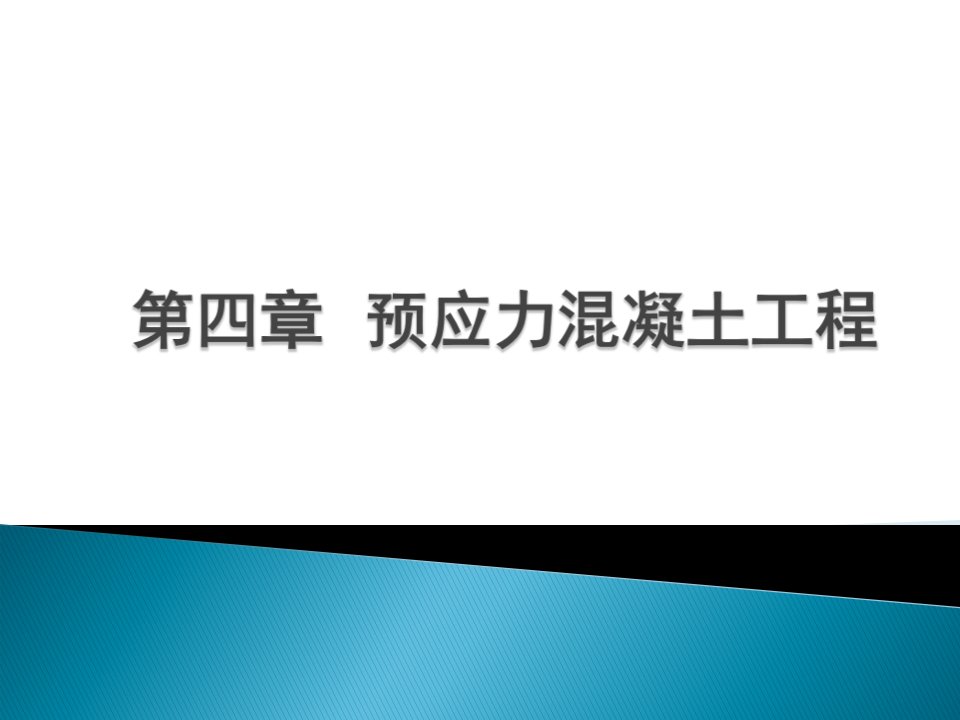 第四章 预应力混凝土工程